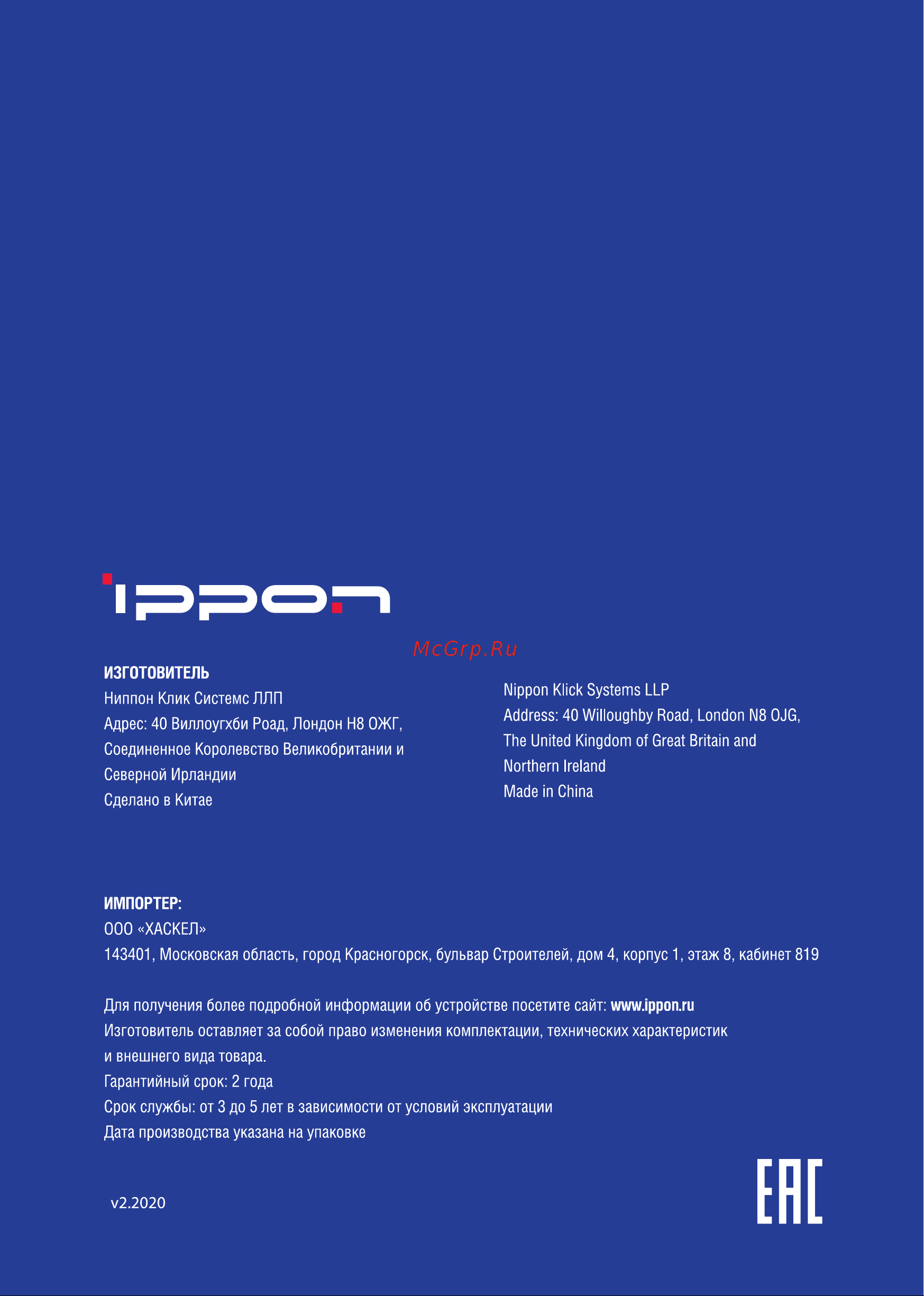 ippon

McGrp.Ru

ИЗГОТОВИТЕЛЬ
Ниппон Клик Системс ЛЛП
Адрес: 40 Виллоугхби Роад, Лондон Н8 ОЖГ, Соединенное Королевство Великобритании и Северной Ирландии
Сделано в Китае

Nippon Klick Systems LLP
Address: 40 Willoughby Road, London N8 OJG, The United Kingdom of Great Britain and Northern Ireland
Made in China

ИМПОРТЕР:
ООО «ХАСКЕЛ»
143401, Московская область, город Красногорск, бульвар Строителей, дом 4, корпус 1, этаж 8, кабинет 819

Для получения более подробной информации об устройстве посетите сайт: www.ippon.ru
Изготовитель оставляет за собой право изменения комплектации, технических характеристик и внешнего вида товара.
Гарантийный срок: 2 года
Срок службы: от 3 до 5 лет в зависимости от условий эксплуатации
Дата производства указана на упаковке

v2.2020

EAC